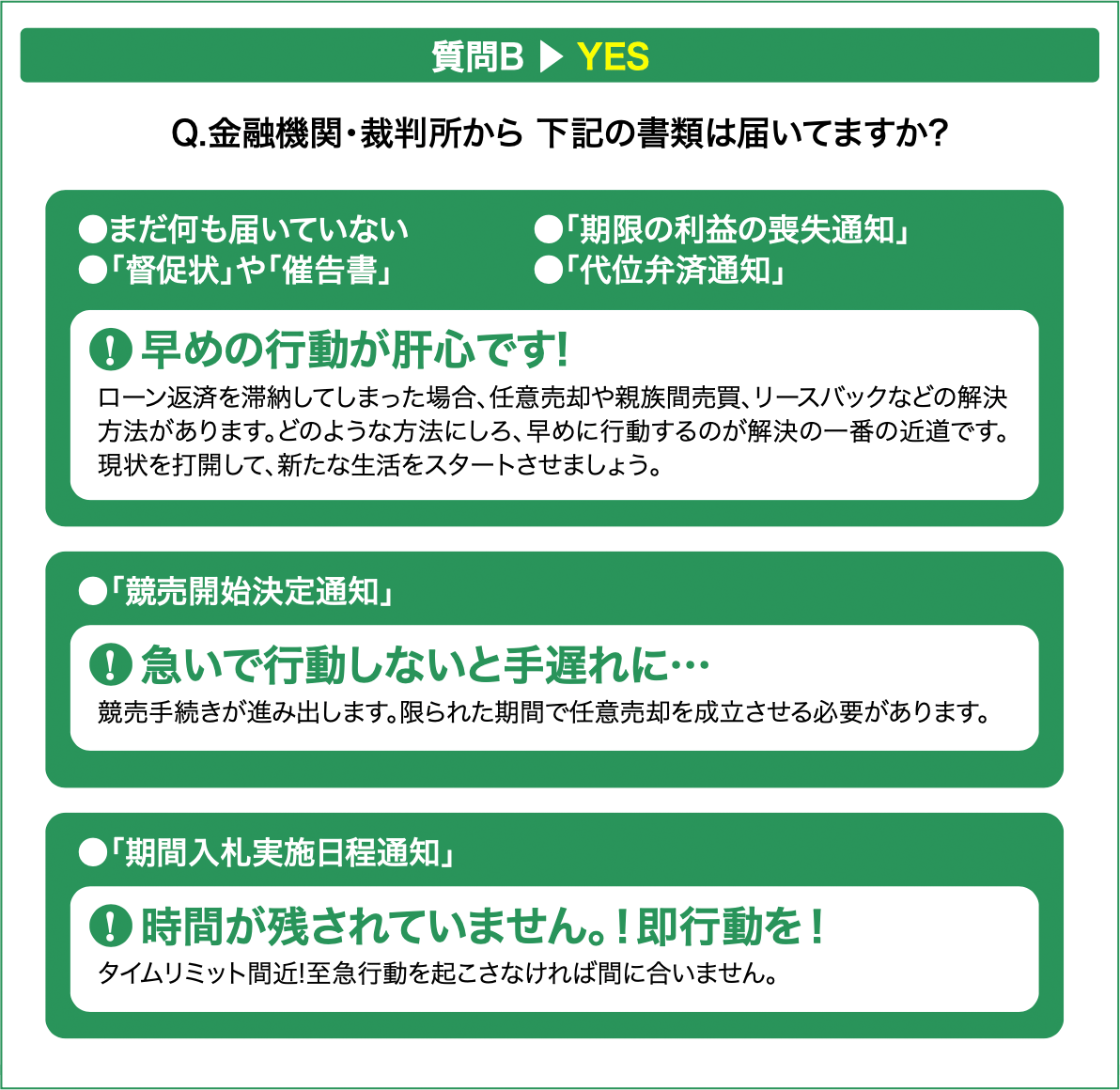 質問B ▶ YES

Q.金融機関・裁判所から 下記の書類は届いてますか?

●まだ何も届いていない
●「督促状」や「催告書」

●「期限の利益の喪失通知」
●「代位弁済通知」

! 早めの行動が肝心です!
ローン返済を滞納してしまった場合、任意売却や親族間売買、リースバックなどの解決方法があります。どのような方法にしろ、早めに行動するのが解決の一番の近道です。現状を打開して、新たな生活をスタートさせましょう。

●「競売開始決定通知」

! 急いで行動しないと手遅れに…
競売手続きが進み出します。限られた期間で任意売却を成立させる必要があります。

●「期間入札実施日程通知」

! 時間が残されていません。!即行動を!
タイムリミット間近!至急行動を起こさなければ間に合いません。